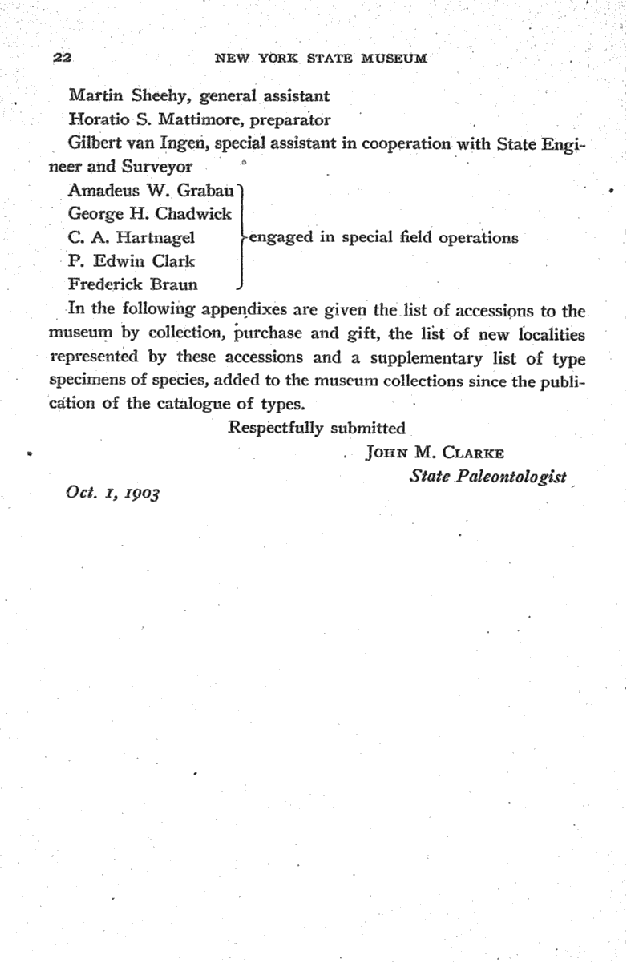 22 NEW YORK STATE MUSEUM

Martin Sheehy, general assistant

Horatio S. Mattimore, preparator

Gilbert van Ingen, special assistant in cooperation with State Engineer and Surveyor

Amadeus W. Grabau
George H. Chadwick
C. A. Hartnagel
P. Edwin Clark
Frederick Braun
engaged in special field operations

In the following appendixes are given the list of accessions to the museum by collection, purchase and gift, the list of new localities represented by these accessions and a supplementary list of type specimens of species, added to the museum collections since the publication of the catalogue of types.

Respectfully submitted

John M. Clarke
State Paleontologist

Oct. 1, 1903